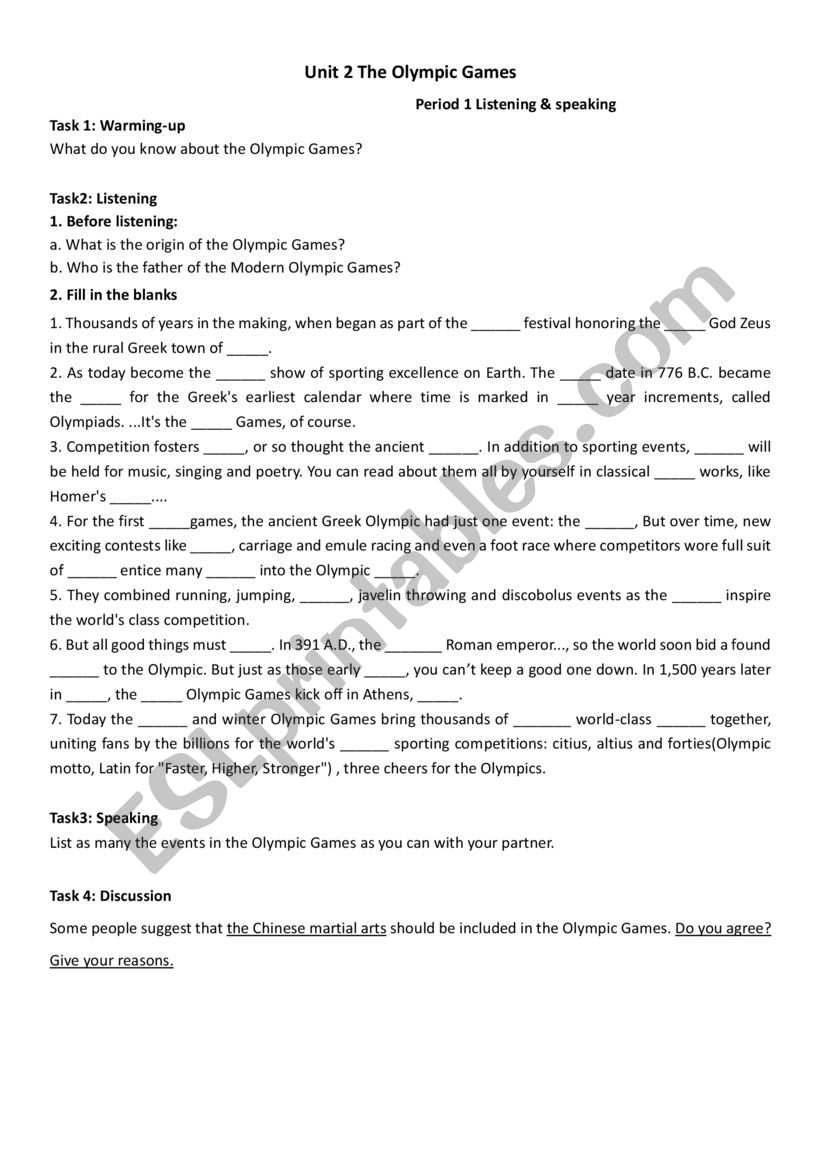 Unit 2 The Olympic Games

Period 1 Listening & speaking

Task 1: Warming-up
What do you know about the Olympic Games?

Task2: Listening
1. Before listening:
a. What is the origin of the Olympic Games?
b. Who is the father of the Modern Olympic Games?
2. Fill in the blanks
1. Thousands of years in the making, when began as part of the ______ festival honoring the _____ God Zeus in the rural Greek town of _____.
2. As today become the ______ show of sporting excellence on Earth. The _____ date in 776 B.C. became the _____ for the Greek's earliest calendar where time is marked in _____ year increments, called Olympiads. ...It's the _____ Games, of course.
3. Competition fosters _____, or so thought the ancient ______. In addition to sporting events, ______ will be held for music, singing and poetry. You can read about them all by yourself in classical _____ works, like Homer's _____....
4. For the first _____games, the ancient Greek Olympic had just one event: the ______, But over time, new exciting contests like _____, carriage and emule racing and even a foot race where competitors wore full suit of ______ entice many ______ into the Olympic _____.
5. They combined running, jumping, ______, javelin throwing and discobolus events as the ______ inspire the world's class competition.
6. But all good things must _____. In 391 A.D., the _______ Roman emperor..., so the world soon bid a found ______ to the Olympic. But just as those early _____, you can't keep a good one down. In 1,500 years later in _____, the _____ Olympic Games kick off in Athens, _____.
7. Today the ______ and winter Olympic Games bring thousands of _______ world-class ______ together, uniting fans by the billions for the world's ______ sporting competitions: citius, altius and forties(Olympic motto, Latin for "Faster, Higher, Stronger") , three cheers for the Olympics.

Task3: Speaking
List as many the events in the Olympic Games as you can with your partner.

Task 4: Discussion
Some people suggest that the Chinese martial arts should be included in the Olympic Games. Do you agree? Give your reasons.

ESLprintables.com